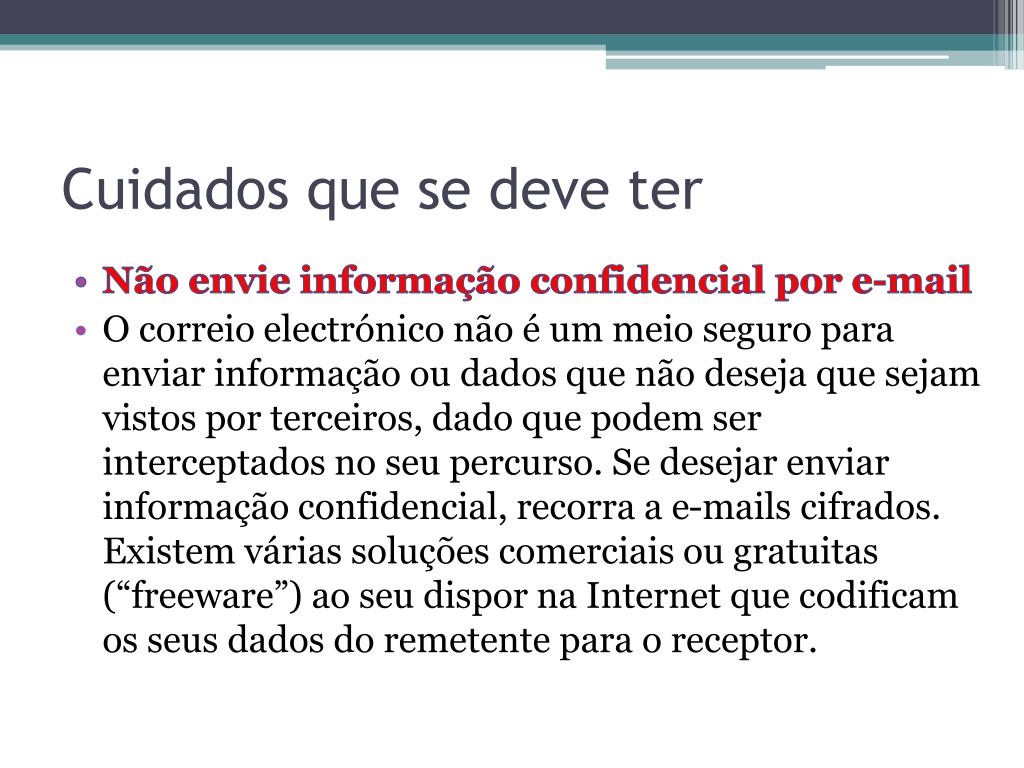 Cuidados que se deve ter

• Não envie informação confidencial por e-mail
• O correio electrónico não é um meio seguro para enviar informação ou dados que não deseja que sejam vistos por terceiros, dado que podem ser interceptados no seu percurso. Se desejar enviar informação confidencial, recorra a e-mails cifrados. Existem várias soluções comerciais ou gratuitas (“freeware”) ao seu dispor na Internet que codificam os seus dados do remetente para o receptor.